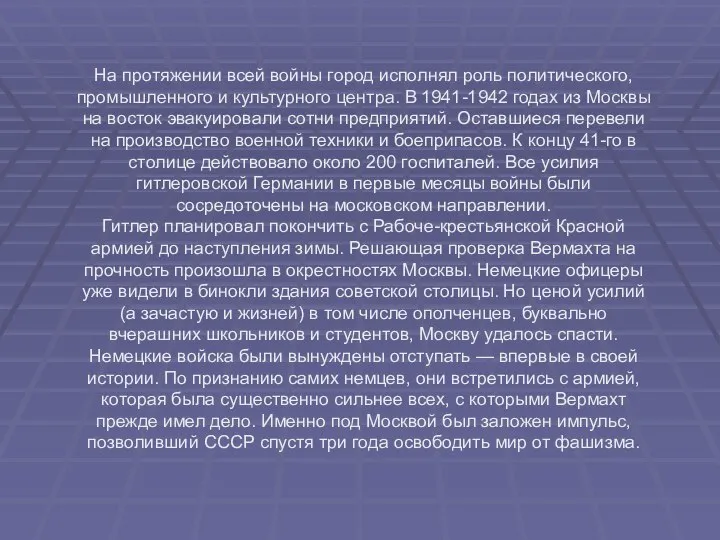 На протяжении всей войны город исполнял роль политического, промышленного и культурного центра. В 1941-1942 годах из Москвы на восток эвакуировали сотни предприятий. Оставшиеся перевели на производство военной техники и боеприпасов. К концу 41-го в столице действовало около 200 госпиталей. Все усилия гитлеровской Германии в первые месяцы войны были сосредоточены на московском направлении.
Гитлер планировал покончить с Рабоче-крестьянской Красной армией до наступления зимы. Решающая проверка Вермахта на прочность произошла в окрестностях Москвы. Немецкие офицеры уже видели в бинокли здания советской столицы. Но ценой усилий (а зачастую и жизней) в том числе ополченцев, буквально вчерашних школьников и студентов, Москву удалось спасти. Немецкие войска были вынуждены отступать — впервые в своей истории. По признанию самих немцев, они встретились с армией, которая была существенно сильнее всех, с которыми Вермахт прежде имел дело. Именно под Москвой был заложен импульс, позволивший СССР спустя три года освободить мир от фашизма.